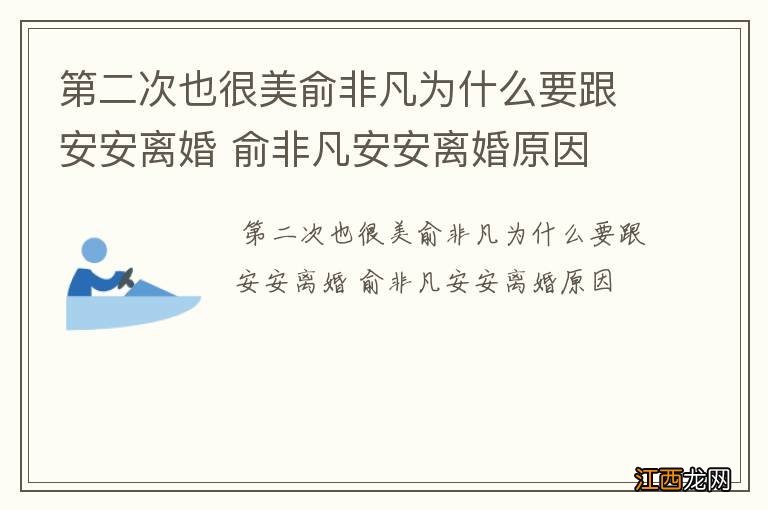 第二次也很美俞非凡为什么要跟安安离婚 俞非凡安安离婚原因

第二次也很美俞非凡为什么要跟安安离婚 俞非凡安安离婚原因

江西龙网